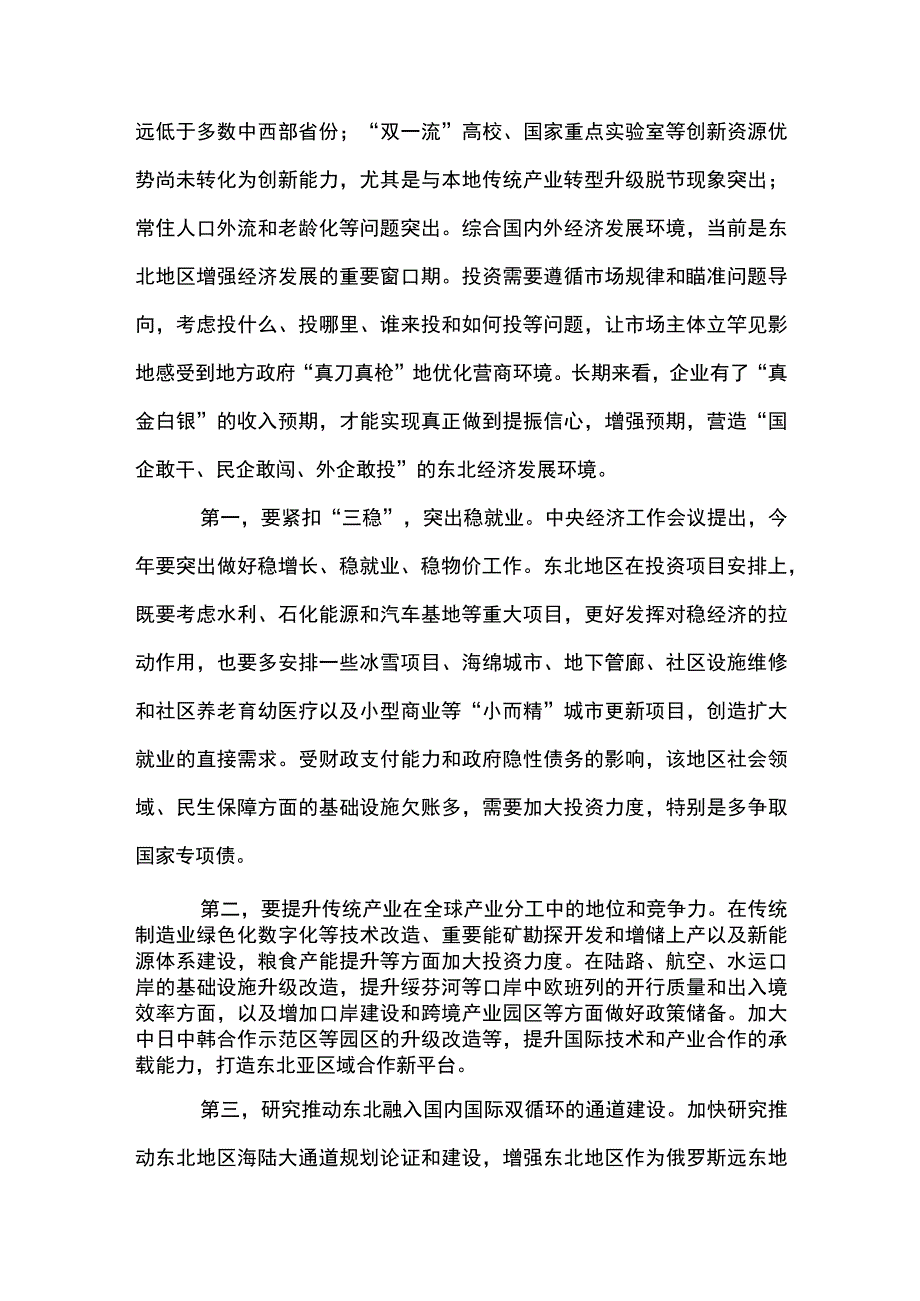 远低于多数中西部省份；“双一流”高校、国家重点实验室等创新资源优势尚未转化为创新能力，尤其是与本地传统产业转型升级脱节现象突出；常住人口外流和老龄化等问题突出。综合国内外经济发展环境，当前是东北地区增强经济发展的重要窗口期。投资需要遵循市场规律和瞄准问题导向，考虑投什么、投哪里、谁来投和如何投等问题，让市场主体立竿见影地感受到地方政府“真刀真枪”地优化营商环境。长期来看，企业有了“真金白银”的收入预期，才能实现真正做到提振信心，增强预期，营造“国企敢干、民企敢闯、外企敢投”的东北经济发展环境。

第一，要紧扣“三稳”，突出稳就业。中央经济工作会议提出，今年要突出做好稳增长、稳就业、稳物价工作。东北地区在投资项目安排上，既要考虑水利、石化能源和汽车基地等重大项目，更好发挥对稳经济的拉动作用，也要多安排一些冰雪项目、海绵城市、地下管廊、社区设施维修和社区养老育幼医疗以及小型商业等“小而精”城市更新项目，创造扩大就业的直接需求。受财政支付能力和政府隐性债务的影响，该地区社会领域、民生保障方面的基础设施欠账多，需要加大投资力度，特别是多争取国家专项债。

第二，要提升传统产业在全球产业分工中的地位和竞争力。在传统制造业绿色化数字化等技术改造、重要能矿勘探开发和增储上产以及新能源体系建设，粮食产能提升等方面加大投资力度。在陆路、航空、水运口岸的基础设施升级改造，提升绥芬河等口岸中欧班列的开行质量和出入境效率方面，以及增加口岸建设和跨境产业园区等方面做好政策储备。加大中日中韩合作示范区等园区的升级改造等，提升国际技术和产业合作的承载能力，打造东北亚区域合作新平台。

第三，研究推动东北融入国内国际双循环的通道建设。加快研究推动东北地区海陆大通道规划论证和建设，增强东北地区作为俄罗斯远东地